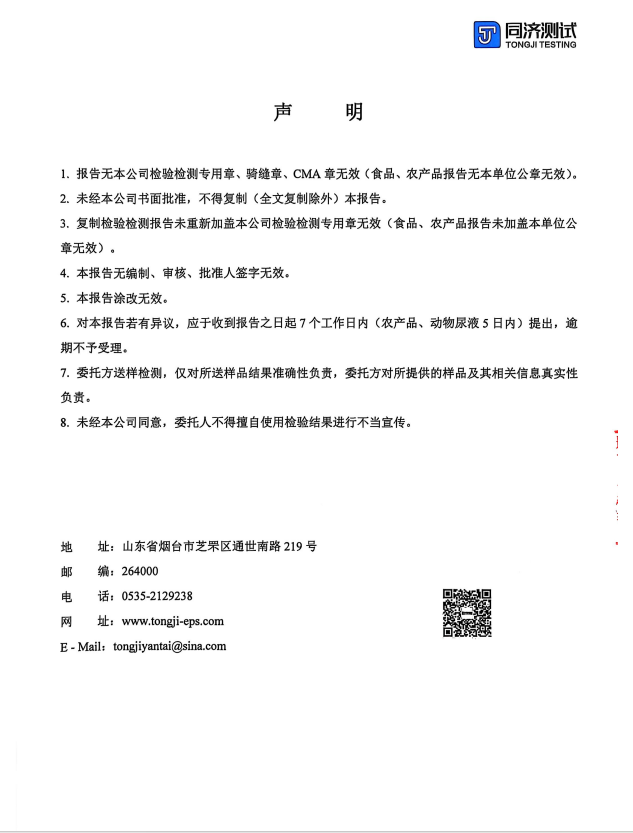 同济测试
TONGJI TESTING

声　明

1. 报告无本公司检验检测专用章、骑缝章、CMA 章无效（食品、农产品报告无本单位公章无效）。
2. 未经本公司书面批准，不得复制（全文复制除外）本报告。
3. 复制检验检测报告未重新加盖本公司检验检测专用章无效（食品、农产品报告未加盖本单位公章无效）。
4. 本报告无编制、审核、批准人签字无效。
5. 本报告涂改无效。
6. 对本报告若有异议，应于收到报告之日起 7 个工作日内（农产品、动物尿液 5 日内）提出，逾期不予受理。
7. 委托方送样检测，仅对所送样品结果准确性负责，委托方对所提供的样品及其相关信息真实性负责。
8. 未经本公司同意，委托人不得擅自使用检验结果进行不当宣传。

地　址：山东省烟台市芝罘区通世南路 219 号
邮　编：264000
电　话：0535-2129238
网　址：www.tongji-eps.com
E - Mail：tongjiyantai@sina.com